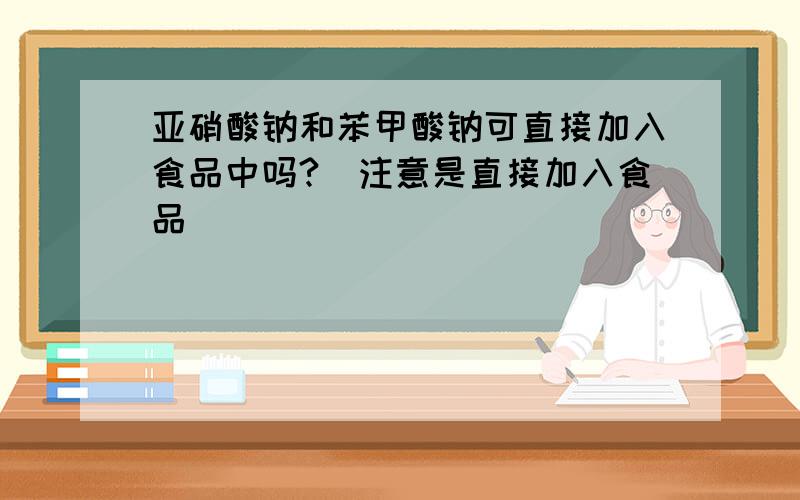 亚硝酸钠和苯甲酸钠可直接加入食品中吗?（注意是直接加入食品）